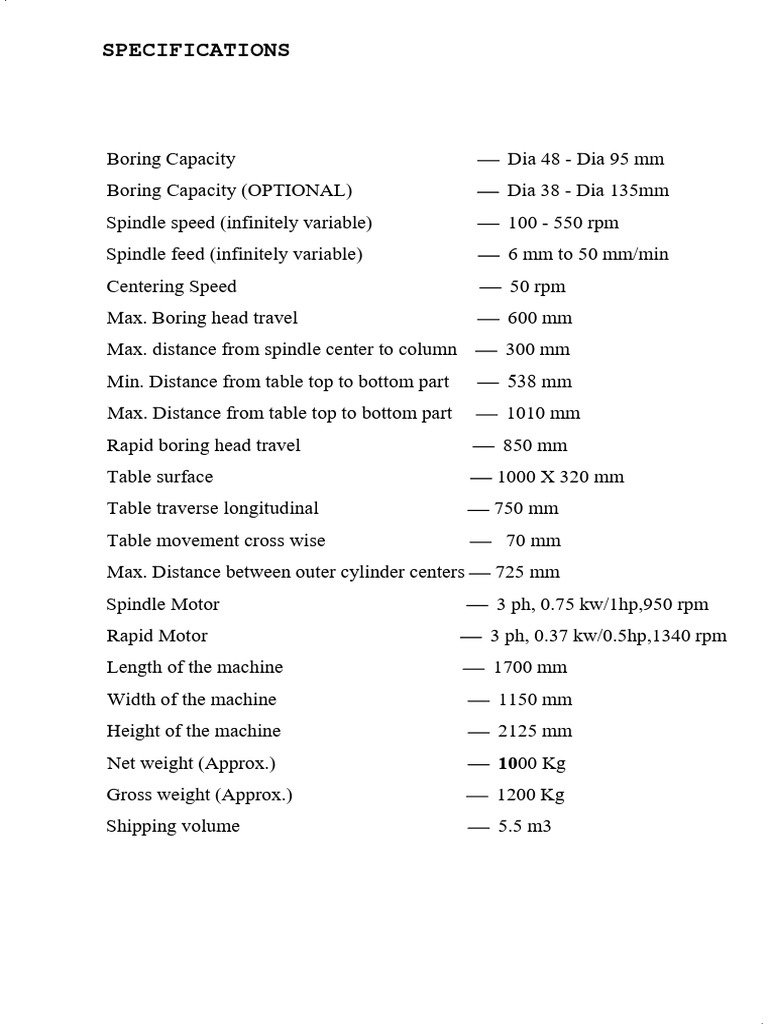 SPECIFICATIONS

Boring Capacity — Dia 48 - Dia 95 mm
Boring Capacity (OPTIONAL) — Dia 38 - Dia 135mm
Spindle speed (infinitely variable) — 100 - 550 rpm
Spindle feed (infinitely variable) — 6 mm to 50 mm/min
Centering Speed — 50 rpm
Max. Boring head travel — 600 mm
Max. distance from spindle center to column — 300 mm
Min. Distance from table top to bottom part — 538 mm
Max. Distance from table top to bottom part — 1010 mm
Rapid boring head travel — 850 mm
Table surface — 1000 X 320 mm
Table traverse longitudinal — 750 mm
Table movement cross wise — 70 mm
Max. Distance between outer cylinder centers — 725 mm
Spindle Motor — 3 ph, 0.75 kw/1hp,950 rpm
Rapid Motor — 3 ph, 0.37 kw/0.5hp,1340 rpm
Length of the machine — 1700 mm
Width of the machine — 1150 mm
Height of the machine — 2125 mm
Net weight (Approx.) — 1000 Kg
Gross weight (Approx.) — 1200 Kg
Shipping volume — 5.5 m3